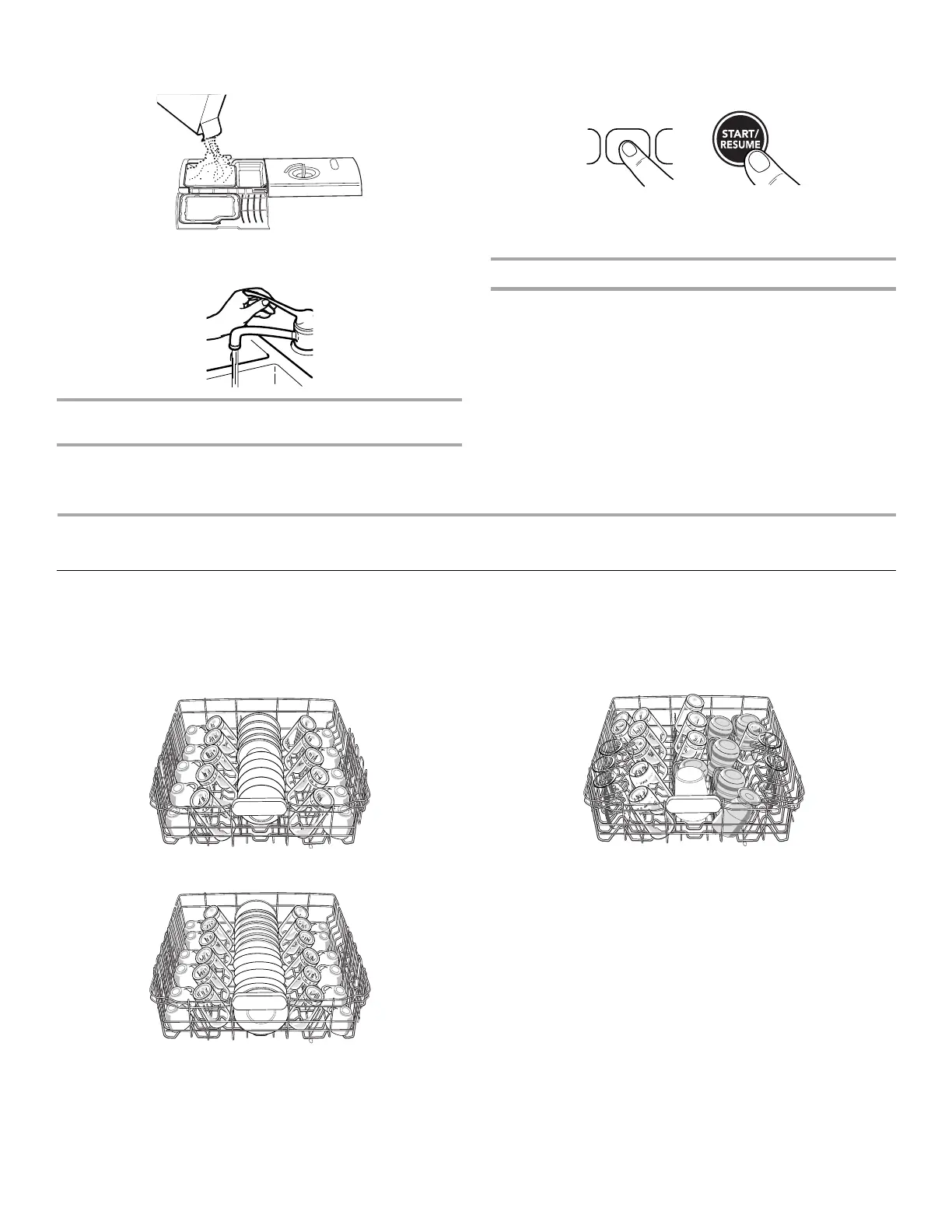 START/
RESUME